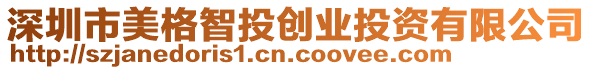 深圳市美格智投创业投资有限公司
http://szjanedoris1.cn.coovee.com